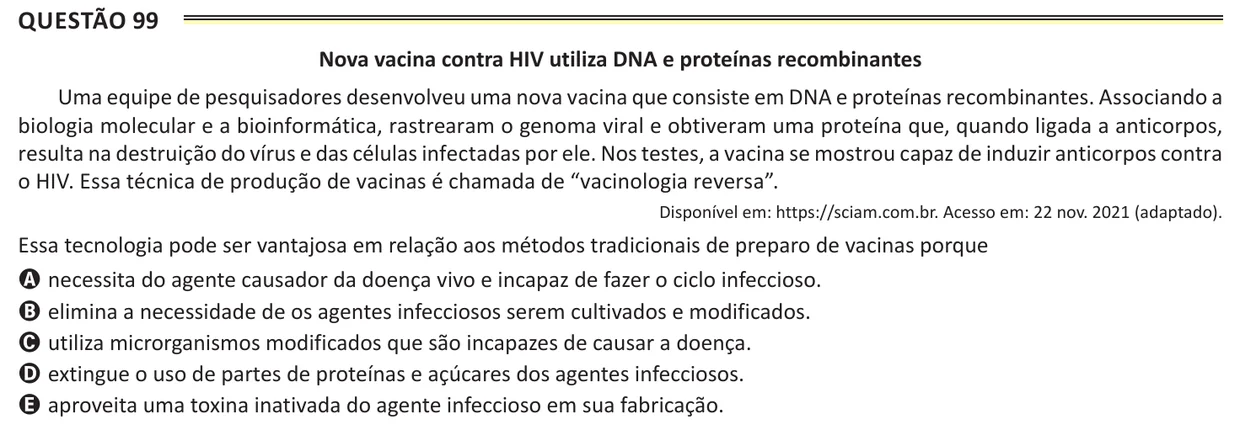 QUESTÃO 99

Nova vacina contra HIV utiliza DNA e proteínas recombinantes

Uma equipe de pesquisadores desenvolveu uma nova vacina que consiste em DNA e proteínas recombinantes. Associando a biologia molecular e a bioinformática, rastrearam o genoma viral e obtiveram uma proteína que, quando ligada a anticorpos, resulta na destruição do vírus e das células infectadas por ele. Nos testes, a vacina se mostrou capaz de induzir anticorpos contra o HIV. Essa técnica de produção de vacinas é chamada de "vacinologia reversa".

Disponível em: https://sciam.com.br. Acesso em: 22 nov. 2021 (adaptado).

Essa tecnologia pode ser vantajosa em relação aos métodos tradicionais de preparo de vacinas porque

A necessita do agente causador da doença vivo e incapaz de fazer o ciclo infeccioso.
B elimina a necessidade de os agentes infecciosos serem cultivados e modificados.
C utiliza microrganismos modificados que são incapazes de causar a doença.
D extingue o uso de partes de proteínas e açúcares dos agentes infecciosos.
E aproveita uma toxina inativada do agente infeccioso em sua fabricação.